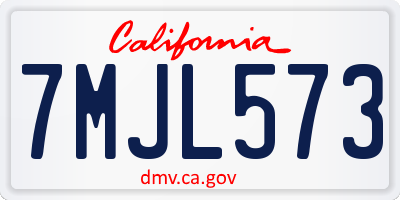 California

7MJL573

dmv.ca.gov